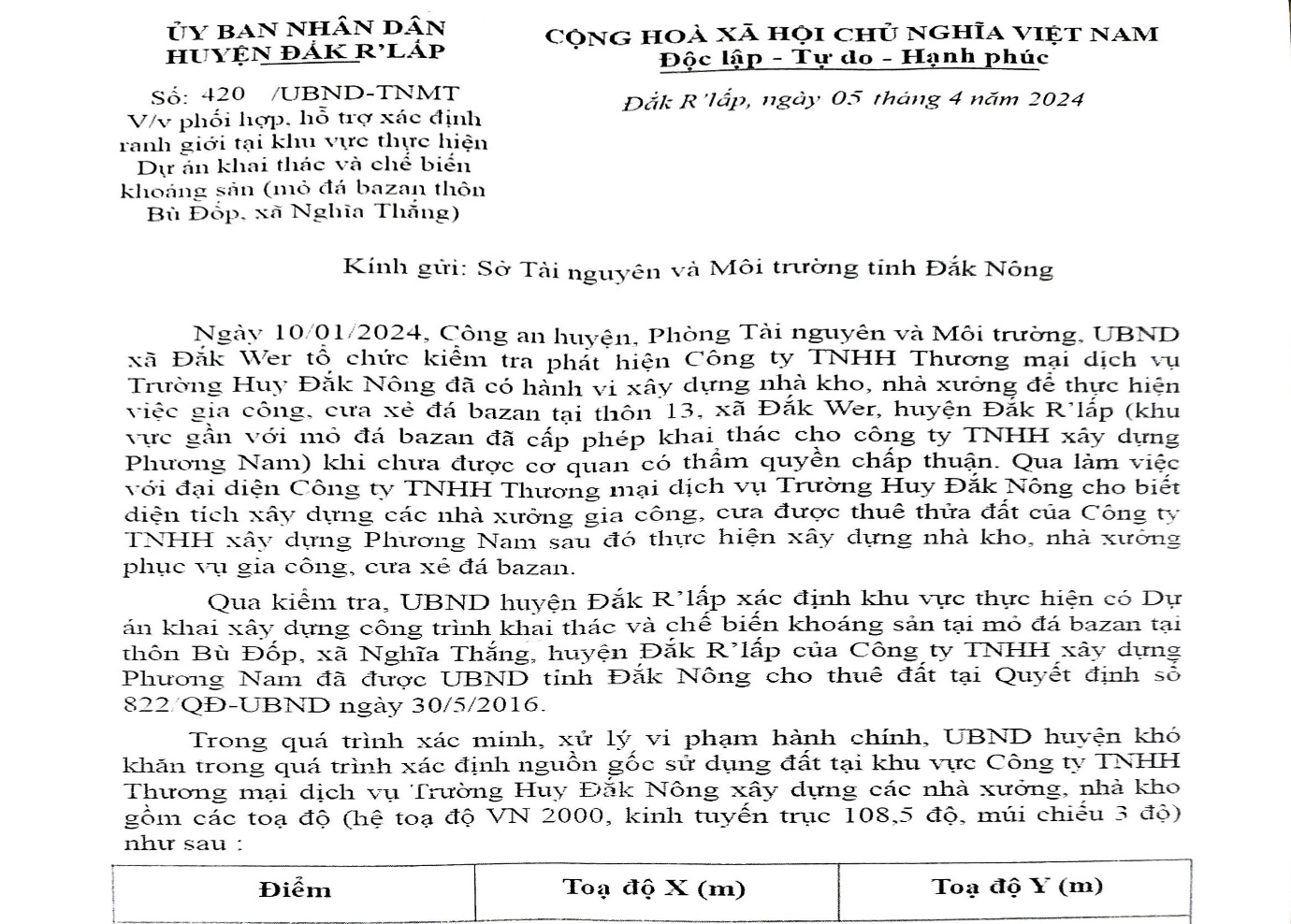 ỦY BAN NHÂN DÂN
HUYỆN ĐẮK R'LẤP

Số: 420 /UBND-TNMT
V/v phối hợp, hỗ trợ xác định ranh giới tại khu vực thực hiện Dự án khai thác và chế biến khoáng sản (mỏ đá bazan thôn Bù Đốp, xã Nghĩa Thắng)

CỘNG HOÀ XÃ HỘI CHỦ NGHĨA VIỆT NAM
Độc lập - Tự do - Hạnh phúc

Đắk R'lấp, ngày 05 tháng 4 năm 2024

Kính gửi: Sở Tài nguyên và Môi trường tỉnh Đắk Nông

Ngày 10/01/2024, Công an huyện, Phòng Tài nguyên và Môi trường, UBND xã Đắk Wer tổ chức kiểm tra phát hiện Công ty TNHH Thương mại dịch vụ Trường Huy Đắk Nông đã có hành vi xây dựng nhà kho, nhà xưởng để thực hiện việc gia công, cưa xẻ đá bazan tại thôn 13, xã Đắk Wer, huyện Đắk R'lấp (khu vực gần với mỏ đá bazan đã cấp phép khai thác cho công ty TNHH xây dựng Phương Nam) khi chưa được cơ quan có thẩm quyền chấp thuận. Qua làm việc với đại diện Công ty TNHH Thương mại dịch vụ Trường Huy Đắk Nông cho biết diện tích xây dựng các nhà xưởng gia công, cưa được thuê thửa đất của Công ty TNHH xây dựng Phương Nam sau đó thực hiện xây dựng nhà kho, nhà xưởng phục vụ gia công, cưa xẻ đá bazan.

Qua kiểm tra, UBND huyện Đắk R'lấp xác định khu vực thực hiện có Dự án khai xây dựng công trình khai thác và chế biến khoáng sản tại mỏ đá bazan tại thôn Bù Đốp, xã Nghĩa Thắng, huyện Đắk R'lấp của Công ty TNHH xây dựng Phương Nam đã được UBND tỉnh Đắk Nông cho thuê đất tại Quyết định số 822/QĐ-UBND ngày 30/5/2016.

Trong quá trình xác minh, xử lý vi phạm hành chính, UBND huyện khó khăn trong quá trình xác định nguồn gốc sử dụng đất tại khu vực Công ty TNHH Thương mại dịch vụ Trường Huy Đắk Nông xây dựng các nhà xưởng, nhà kho gồm các toạ độ (hệ toạ độ VN 2000, kinh tuyến trục 108,5 độ, múi chiếu 3 độ) như sau :

| Điểm | Toạ độ X (m) | Toạ độ Y (m) |
|---|---|---|